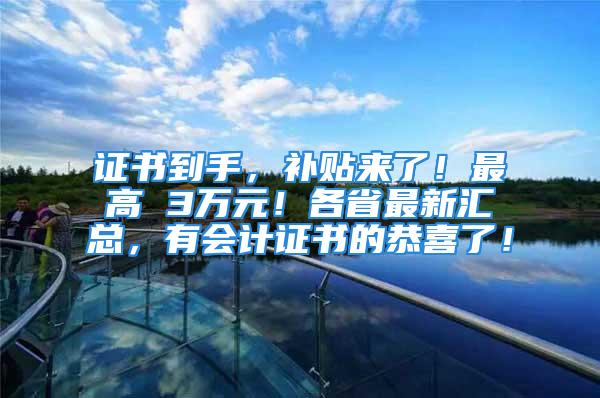 证书到手，补贴来了！最高 3万元！各省最新汇总，有会计证书的恭喜了！